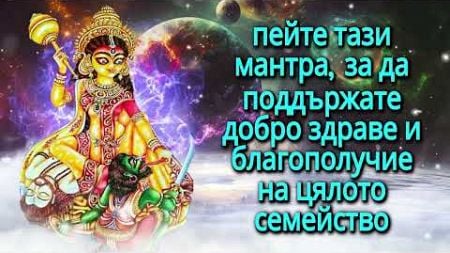 пейте тази мантра, за да поддържате добро здраве и благополучие на цялото семейство